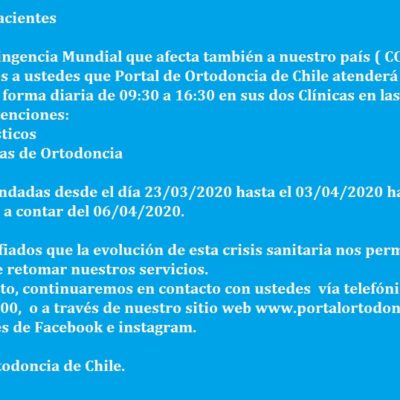 acientes

ingencia Mundial que afecta también a nuestro país ( CO
s a ustedes que Portal de Ortodoncia de Chile atenderá
forma diaria de 09:30 a 16:30 en sus dos Clínicas en las
enciones:
sticos
as de Ortodoncia

ndadas desde el día 23/03/2020 hasta el 03/04/2020 ha
a contar del 06/04/2020.

fiados que la evolución de esta crisis sanitaria nos perm
e retomar nuestros servicios.
to, continuaremos en contacto con ustedes vía telefóni
00, o a través de nuestro sitio web www.portalortodon
es de Facebook e instagram.

todoncia de Chile.